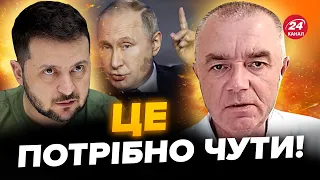 24 КАНАЛ

ЦЕ
ПОТРІБНО ЧУТИ!